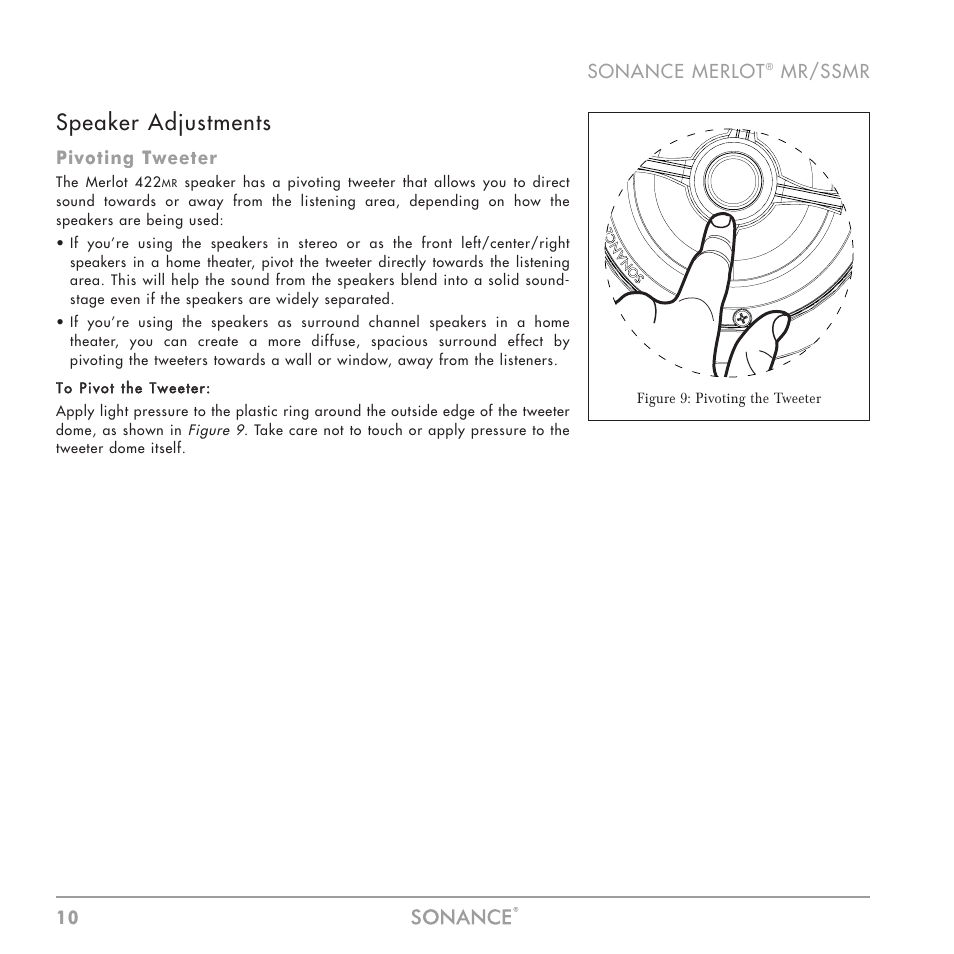 SONANCE MERLOT® MR/SSMR

Speaker Adjustments

Pivoting Tweeter

The Merlot 422MR speaker has a pivoting tweeter that allows you to direct sound towards or away from the listening area, depending on how the speakers are being used:

• If you're using the speakers in stereo or as the front left/center/right speakers in a home theater, pivot the tweeter directly towards the listening area. This will help the sound from the speakers blend into a solid soundstage even if the speakers are widely separated.

• If you're using the speakers as surround channel speakers in a home theater, you can create a more diffuse, spacious surround effect by pivoting the tweeters towards a wall or window, away from the listeners.

To Pivot the Tweeter:

Apply light pressure to the plastic ring around the outside edge of the tweeter dome, as shown in Figure 9. Take care not to touch or apply pressure to the tweeter dome itself.

SONANCE

Figure 9: Pivoting the Tweeter

10 SONANCE®